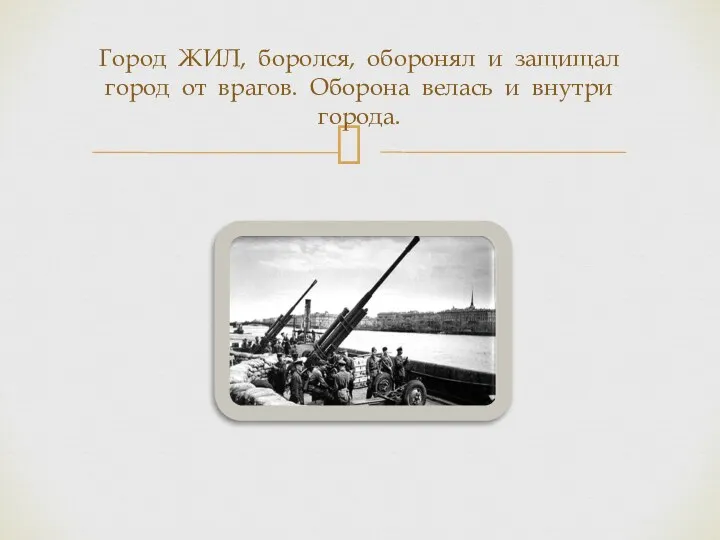 Город ЖИЛ, боролся, оборонял и защищал город от врагов. Оборона велась и внутри города.